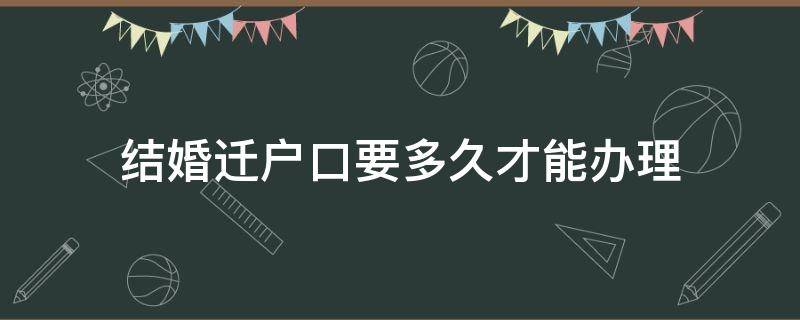 结婚迁户口要多久才能办理